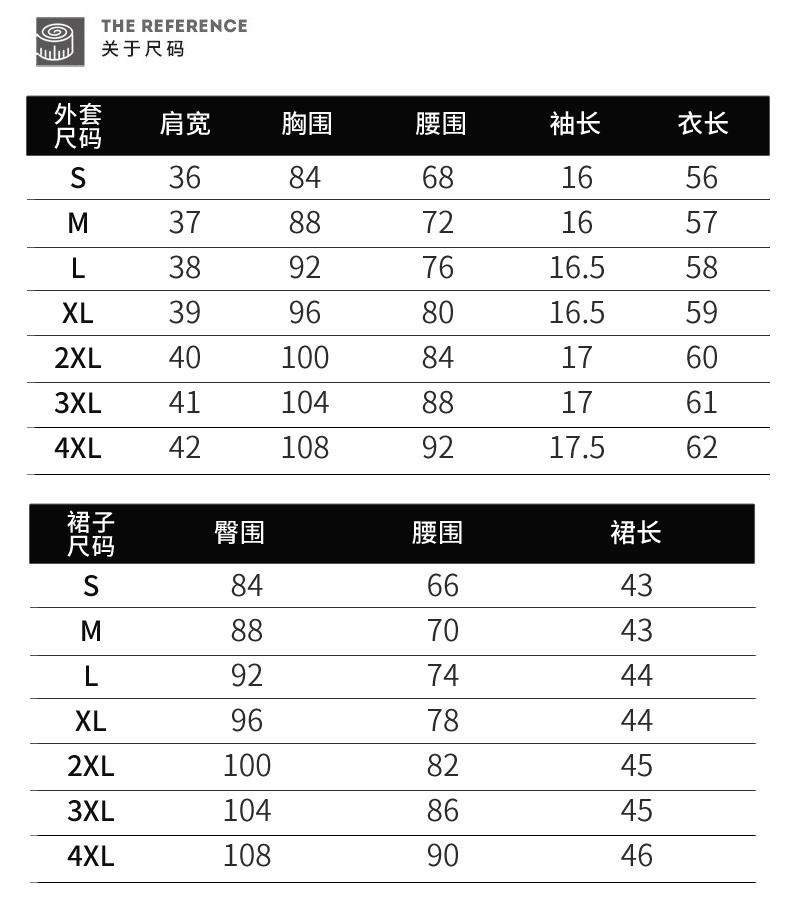 THE REFERENCE
关于尺码

| 外套尺码 | 肩宽 | 胸围 | 腰围 | 袖长 | 衣长 |
|---|---|---|---|---|---|
| S | 36 | 84 | 68 | 16 | 56 |
| M | 37 | 88 | 72 | 16 | 57 |
| L | 38 | 92 | 76 | 16.5 | 58 |
| XL | 39 | 96 | 80 | 16.5 | 59 |
| 2XL | 40 | 100 | 84 | 17 | 60 |
| 3XL | 41 | 104 | 88 | 17 | 61 |
| 4XL | 42 | 108 | 92 | 17.5 | 62 |

| 裙子尺码 | 臀围 | 腰围 | 裙长 |
|---|---|---|---|
| S | 84 | 66 | 43 |
| M | 88 | 70 | 43 |
| L | 92 | 74 | 44 |
| XL | 96 | 78 | 44 |
| 2XL | 100 | 82 | 45 |
| 3XL | 104 | 86 | 45 |
| 4XL | 108 | 90 | 46 |